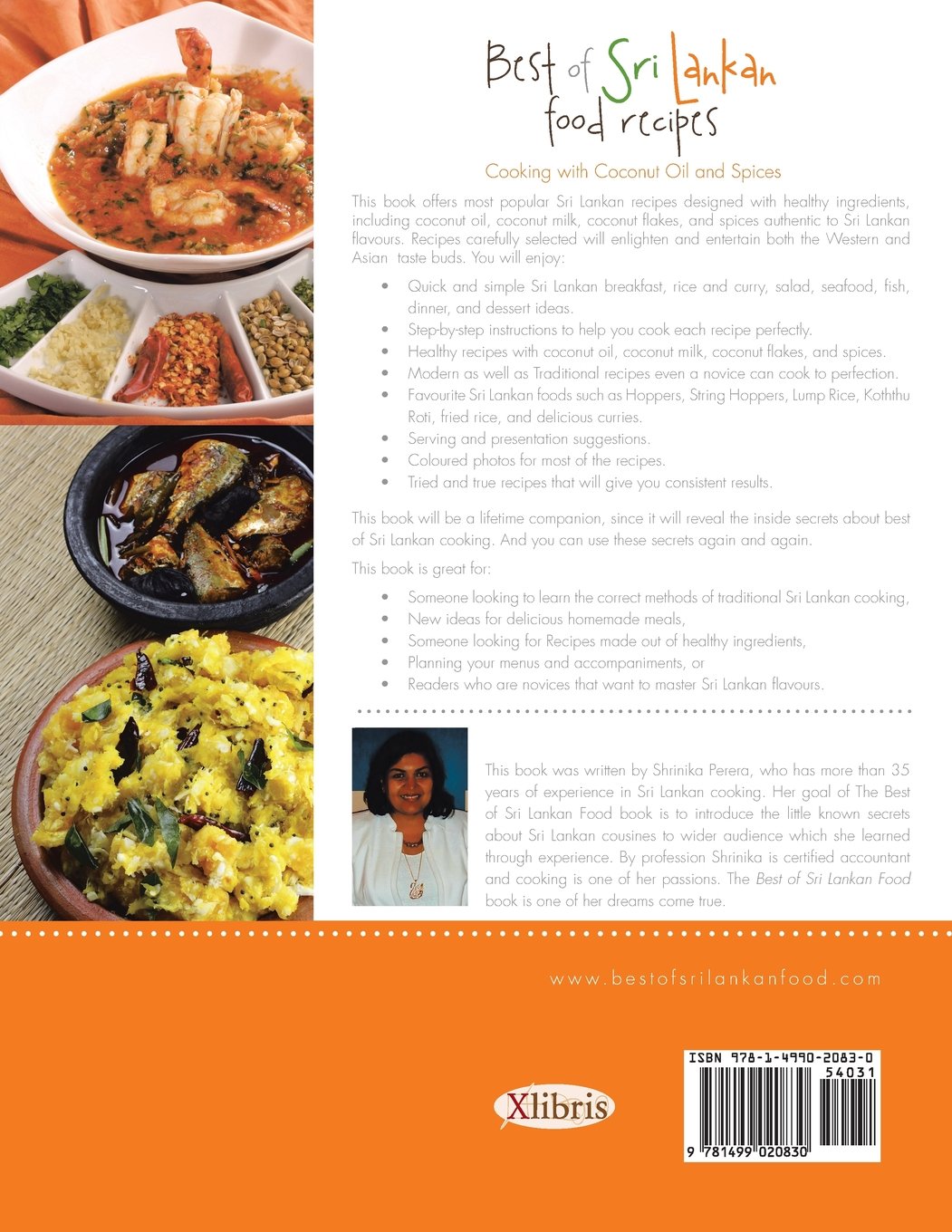 Best of Sri Lankan food recipes

Cooking with Coconut Oil and Spices

This book offers most popular Sri Lankan recipes designed with healthy ingredients, including coconut oil, coconut milk, coconut flakes, and spices authentic to Sri Lankan flavours. Recipes carefully selected will enlighten and entertain both the Western and Asian taste buds. You will enjoy:

• Quick and simple Sri Lankan breakfast, rice and curry, salad, seafood, fish, dinner, and dessert ideas.
• Step-by-step instructions to help you cook each recipe perfectly.
• Healthy recipes with coconut oil, coconut milk, coconut flakes, and spices.
• Modern as well as Traditional recipes even a novice can cook to perfection.
• Favourite Sri Lankan foods such as Hoppers, String Hoppers, Lump Rice, Koththu Roti, fried rice, and delicious curries.
• Serving and presentation suggestions.
• Coloured photos for most of the recipes.
• Tried and true recipes that will give you consistent results.

This book will be a lifetime companion, since it will reveal the inside secrets about best of Sri Lankan cooking. And you can use these secrets again and again.

This book is great for:

• Someone looking to learn the correct methods of traditional Sri Lankan cooking,
• New ideas for delicious homemade meals,
• Someone looking for Recipes made out of healthy ingredients,
• Planning your menus and accompaniments, or
• Readers who are novices that want to master Sri Lankan flavours.

This book was written by Shrinika Perera, who has more than 35 years of experience in Sri Lankan cooking. Her goal of The Best of Sri Lankan Food book is to introduce the little known secrets about Sri Lankan cousines to wider audience which she learned through experience. By profession Shrinika is certified accountant and cooking is one of her passions. The Best of Sri Lankan Food book is one of her dreams come true.

www.bestofsrilankanfood.com

Xlibris

ISBN 978-1-4990-2083-0
54031
9 781499 020830